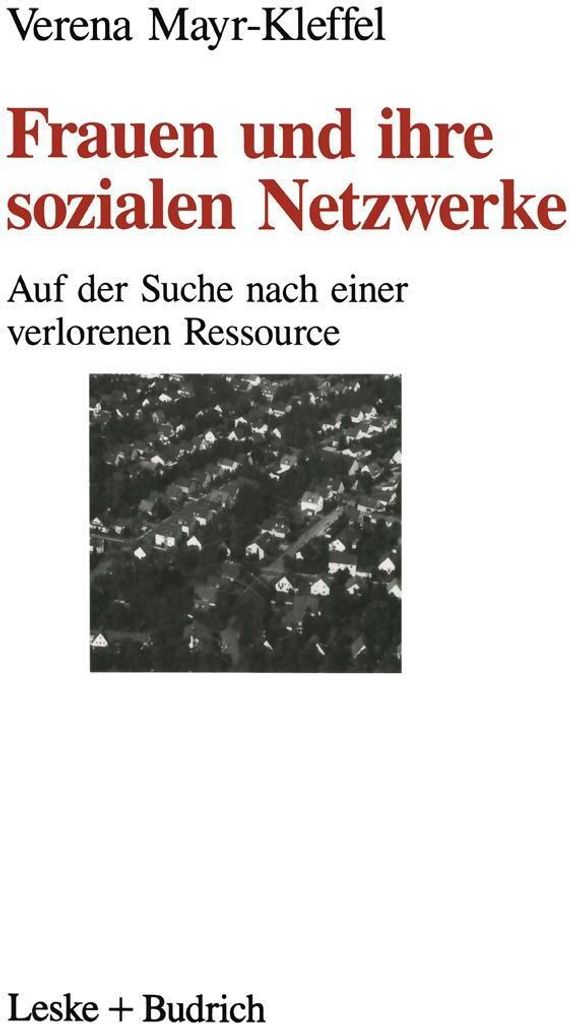 Verena Mayr-Kleffel

Frauen und ihre sozialen Netzwerke

Auf der Suche nach einer verlorenen Ressource

Leske + Budrich